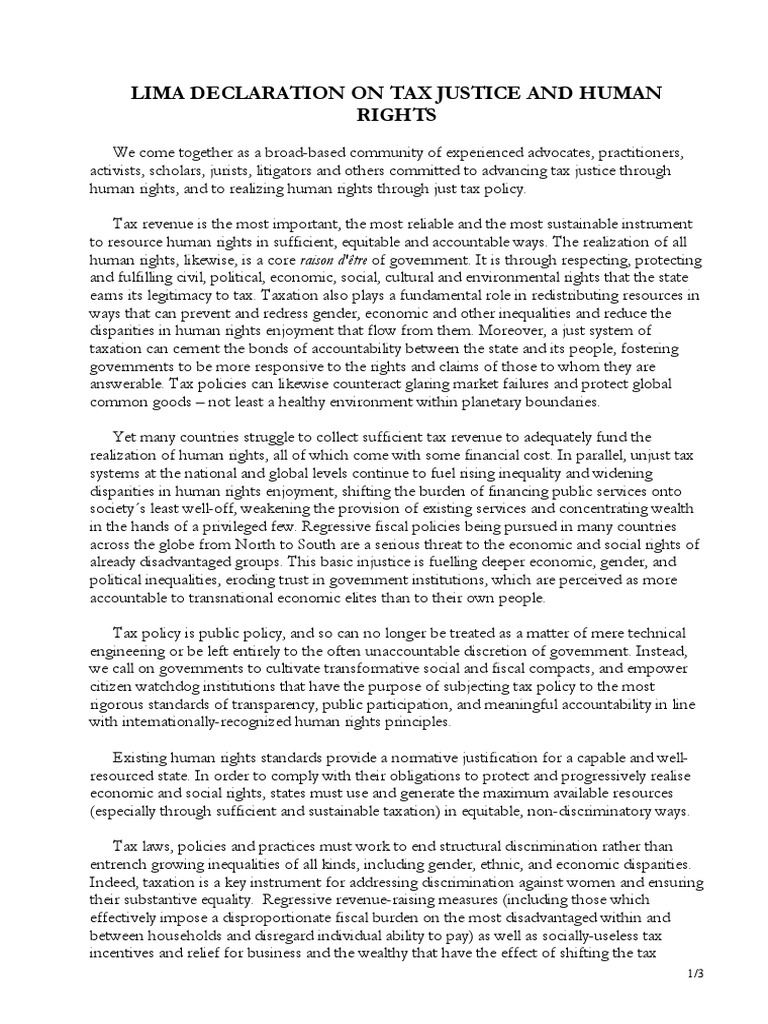 LIMA DECLARATION ON TAX JUSTICE AND HUMAN RIGHTS

We come together as a broad-based community of experienced advocates, practitioners, activists, scholars, jurists, litigators and others committed to advancing tax justice through human rights, and to realizing human rights through just tax policy.

Tax revenue is the most important, the most reliable and the most sustainable instrument to resource human rights in sufficient, equitable and accountable ways. The realization of all human rights, likewise, is a core raison d'être of government. It is through respecting, protecting and fulfilling civil, political, economic, social, cultural and environmental rights that the state earns its legitimacy to tax. Taxation also plays a fundamental role in redistributing resources in ways that can prevent and redress gender, economic and other inequalities and reduce the disparities in human rights enjoyment that flow from them. Moreover, a just system of taxation can cement the bonds of accountability between the state and its people, fostering governments to be more responsive to the rights and claims of those to whom they are answerable. Tax policies can likewise counteract glaring market failures and protect global common goods – not least a healthy environment within planetary boundaries.

Yet many countries struggle to collect sufficient tax revenue to adequately fund the realization of human rights, all of which come with some financial cost. In parallel, unjust tax systems at the national and global levels continue to fuel rising inequality and widening disparities in human rights enjoyment, shifting the burden of financing public services onto society´s least well-off, weakening the provision of existing services and concentrating wealth in the hands of a privileged few. Regressive fiscal policies being pursued in many countries across the globe from North to South are a serious threat to the economic and social rights of already disadvantaged groups. This basic injustice is fuelling deeper economic, gender, and political inequalities, eroding trust in government institutions, which are perceived as more accountable to transnational economic elites than to their own people.

Tax policy is public policy, and so can no longer be treated as a matter of mere technical engineering or be left entirely to the often unaccountable discretion of government. Instead, we call on governments to cultivate transformative social and fiscal compacts, and empower citizen watchdog institutions that have the purpose of subjecting tax policy to the most rigorous standards of transparency, public participation, and meaningful accountability in line with internationally-recognized human rights principles.

Existing human rights standards provide a normative justification for a capable and well-resourced state. In order to comply with their obligations to protect and progressively realise economic and social rights, states must use and generate the maximum available resources (especially through sufficient and sustainable taxation) in equitable, non-discriminatory ways.

Tax laws, policies and practices must work to end structural discrimination rather than entrench growing inequalities of all kinds, including gender, ethnic, and economic disparities. Indeed, taxation is a key instrument for addressing discrimination against women and ensuring their substantive equality. Regressive revenue-raising measures (including those which effectively impose a disproportionate fiscal burden on the most disadvantaged within and between households and disregard individual ability to pay) as well as socially-useless tax incentives and relief for business and the wealthy that have the effect of shifting the tax

1/3